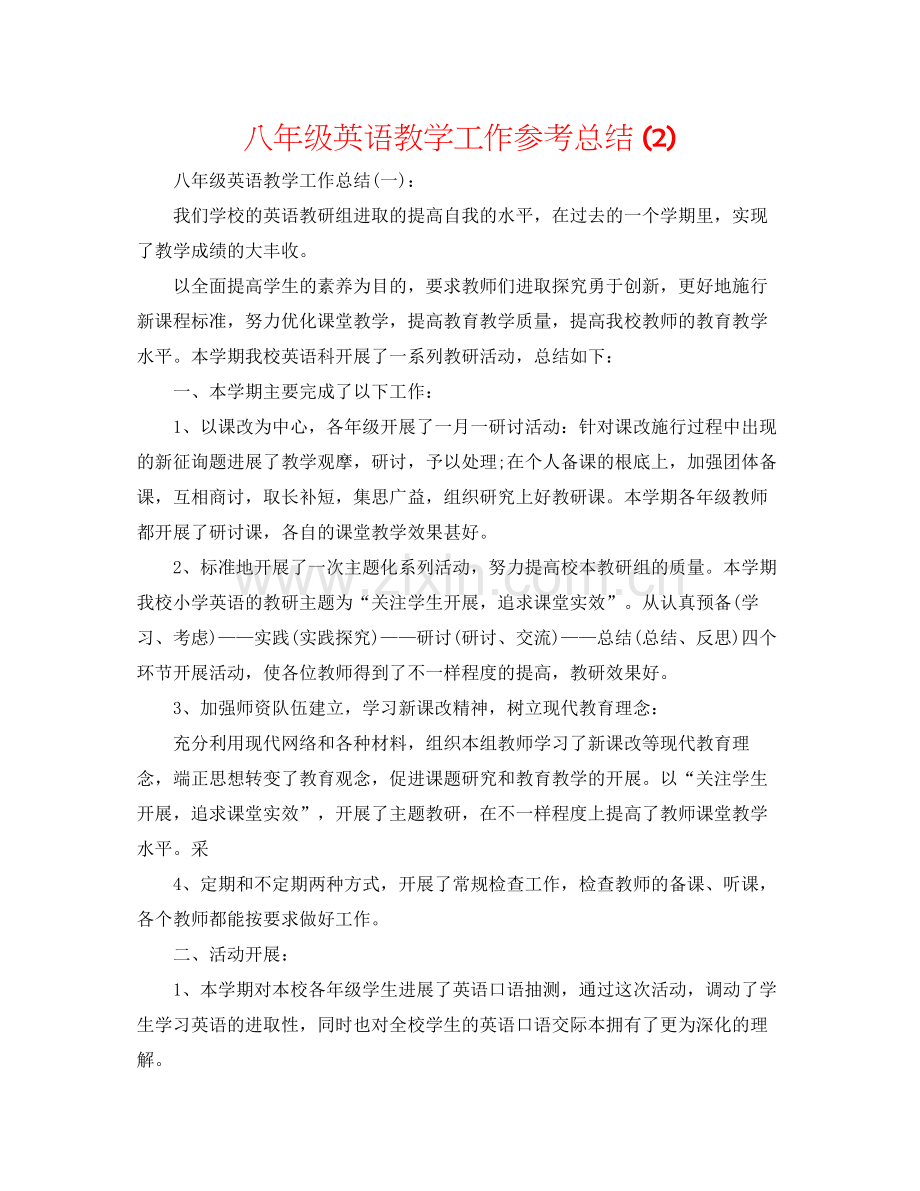 八年级英语教学工作参考总结(2)

八年级英语教学工作总结(一)：

我们学校的英语教研组进取的提高自我的水平，在过去的一个学期里，实现了教学成绩的大丰收。

以全面提高学生的素养为目的，要求教师们进取探究勇于创新，更好地施行新课程标准，努力优化课堂教学，提高教育教学质量，提高我校教师的教育教学水平。本学期我校英语科开展了一系列教研活动，总结如下：

一、本学期主要完成了以下工作：

1、以课改为中心，各年级开展了一月一研讨活动：针对课改施行过程中出现的新征询题进展了教学观摩，研讨，予以处理;在个人备课的根底上，加强团体备课，互相商讨，取长补短，集思广益，组织研究上好教研课。本学期各年级教师都开展了研讨课，各自的课堂教学效果甚好。

2、标准地开展了一次主题化系列活动，努力提高校本教研组的质量。本学期我校小学英语的教研主题为“关注学生开展，追求课堂实效”。从认真预备(学习、考虑)——实践(实践探究)——研讨(研讨、交流)——总结(总结、反思)四个环节开展活动，使各位教师得到了不一样程度的提高，教研效果好。

3、加强师资队伍建立，学习新课改精神，树立现代教育理念：

充分利用现代网络和各种材料，组织本组教师学习了新课改等现代教育理念，端正思想转变了教育观念，促进课题研究和教育教学的开展。以“关注学生开展，追求课堂实效”，开展了主题教研，在不一样程度上提高了教师课堂教学水平。采

4、定期和不定期两种方式，开展了常规检查工作，检查教师的备课、听课，各个教师都能按要求做好工作。

二、活动开展：

1、本学期对本校各年级学生进展了英语口语抽测，通过这次活动，调动了学生学习英语的进取性，同时也对全校学生的英语口语交际本拥有了更为深化的理解。

www.zixin.com.cn